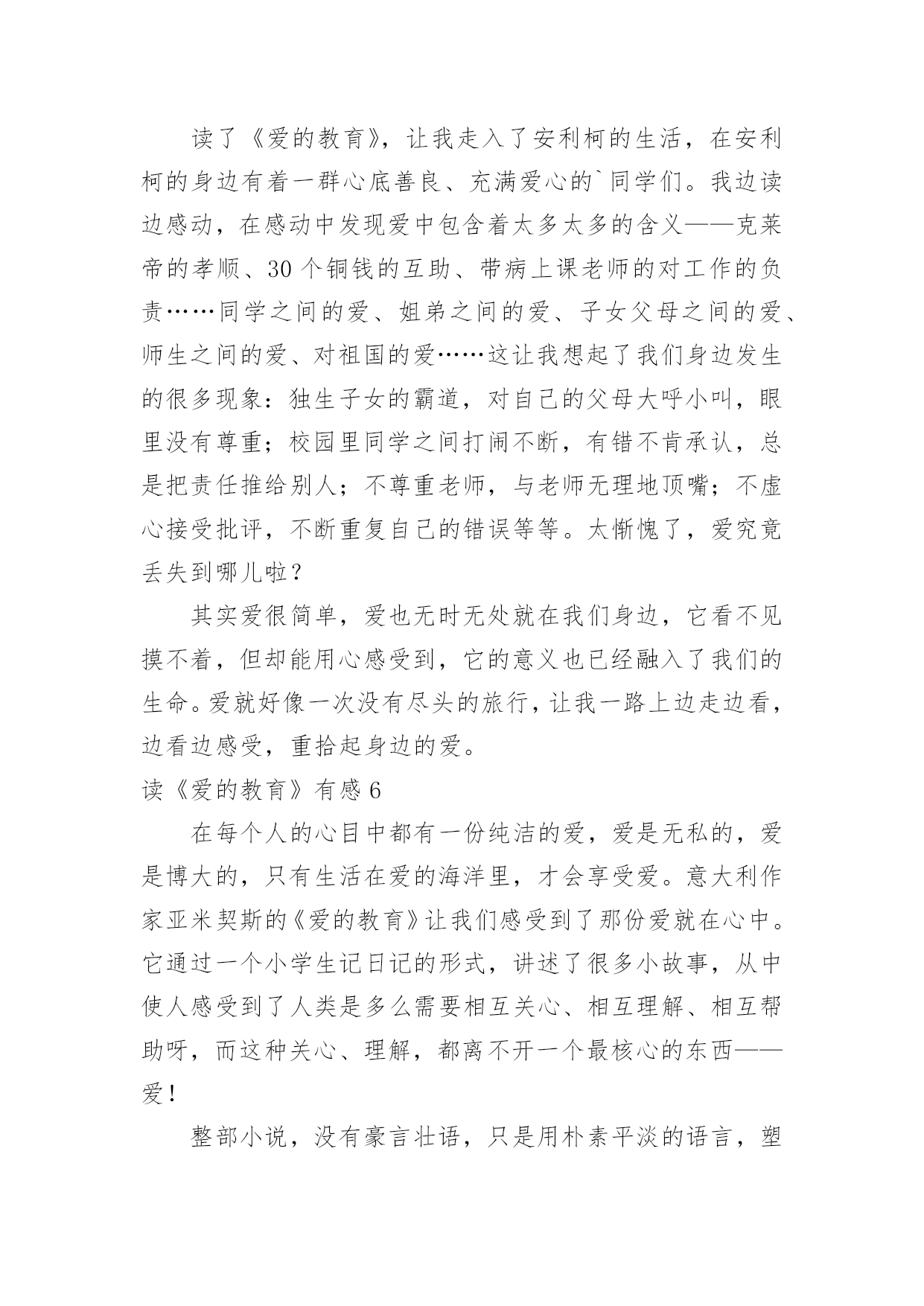 读了《爱的教育》，让我走入了安利柯的生活，在安利柯的身边有着一群心底善良、充满爱心的`同学们。我边读边感动，在感动中发现爱中包含着太多太多的含义——克莱帝的孝顺、30个铜钱的互助、带病上课老师的对工作的负责……同学之间的爱、姐弟之间的爱、子女父母之间的爱、师生之间的爱、对祖国的爱……这让我想起了我们身边发生的很多现象：独生子女的霸道，对自己的父母大呼小叫，眼里没有尊重；校园里同学之间打闹不断，有错不肯承认，总是把责任推给别人；不尊重老师，与老师无理地顶嘴；不虚心接受批评，不断重复自己的错误等等。太惭愧了，爱究竟丢失到哪儿啦？

其实爱很简单，爱也无时无处就在我们身边，它看不见摸不着，但却能用心感受到，它的意义也已经融入了我们的生命。爱就好像一次没有尽头的旅行，让我一路上边走边看，边看边感受，重拾起身边的爱。

读《爱的教育》有感6

在每个人的心目中都有一份纯洁的爱，爱是无私的，爱是博大的，只有生活在爱的海洋里，才会享受爱。意大利作家亚米契斯的《爱的教育》让我们感受到了那份爱就在心中。它通过一个小学生记日记的形式，讲述了很多小故事，从中使人感受到了人类是多么需要相互关心、相互理解、相互帮助呀，而这种关心、理解，都离不开一个最核心的东西——爱！

整部小说，没有豪言壮语，只是用朴素平淡的语言，塑